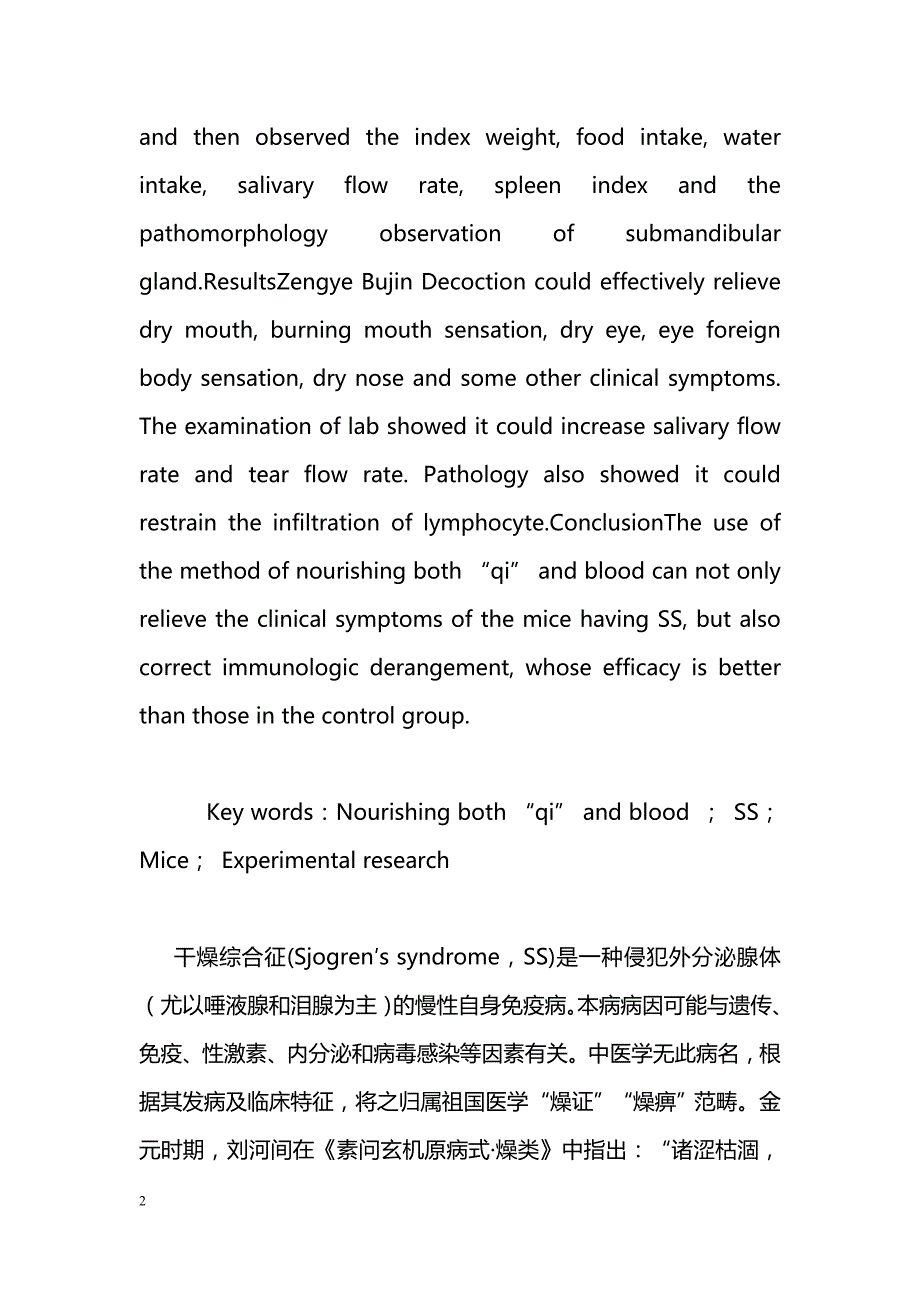 and then observed the index weight, food intake, water intake, salivary flow rate, spleen index and the pathomorphology observation of submandibular gland.ResultsZengye Bujin Decoction could effectively relieve dry mouth, burning mouth sensation, dry eye, eye foreign body sensation, dry nose and some other clinical symptoms. The examination of lab showed it could increase salivary flow rate and tear flow rate. Pathology also showed it could restrain the infiltration of lymphocyte.ConclusionThe use of the method of nourishing both “qi” and blood can not only relieve the clinical symptoms of the mice having SS, but also correct immunologic derangement, whose efficacy is better than those in the control group.

Key words：Nourishing both “qi” and blood ； SS； Mice； Experimental research

干燥综合征(Sjogren’s syndrome，SS)是一种侵犯外分泌腺体（尤以唾液腺和泪腺为主）的慢性自身免疫病。本病病因可能与遗传、免疫、性激素、内分泌和病毒感染等因素有关。中医学无此病名，根据其发病及临床特征，将之归属祖国医学“燥证”“燥痹”范畴。金元时期，刘河间在《素问玄机原病式·燥类》中指出：“诸涩枯涸，

2